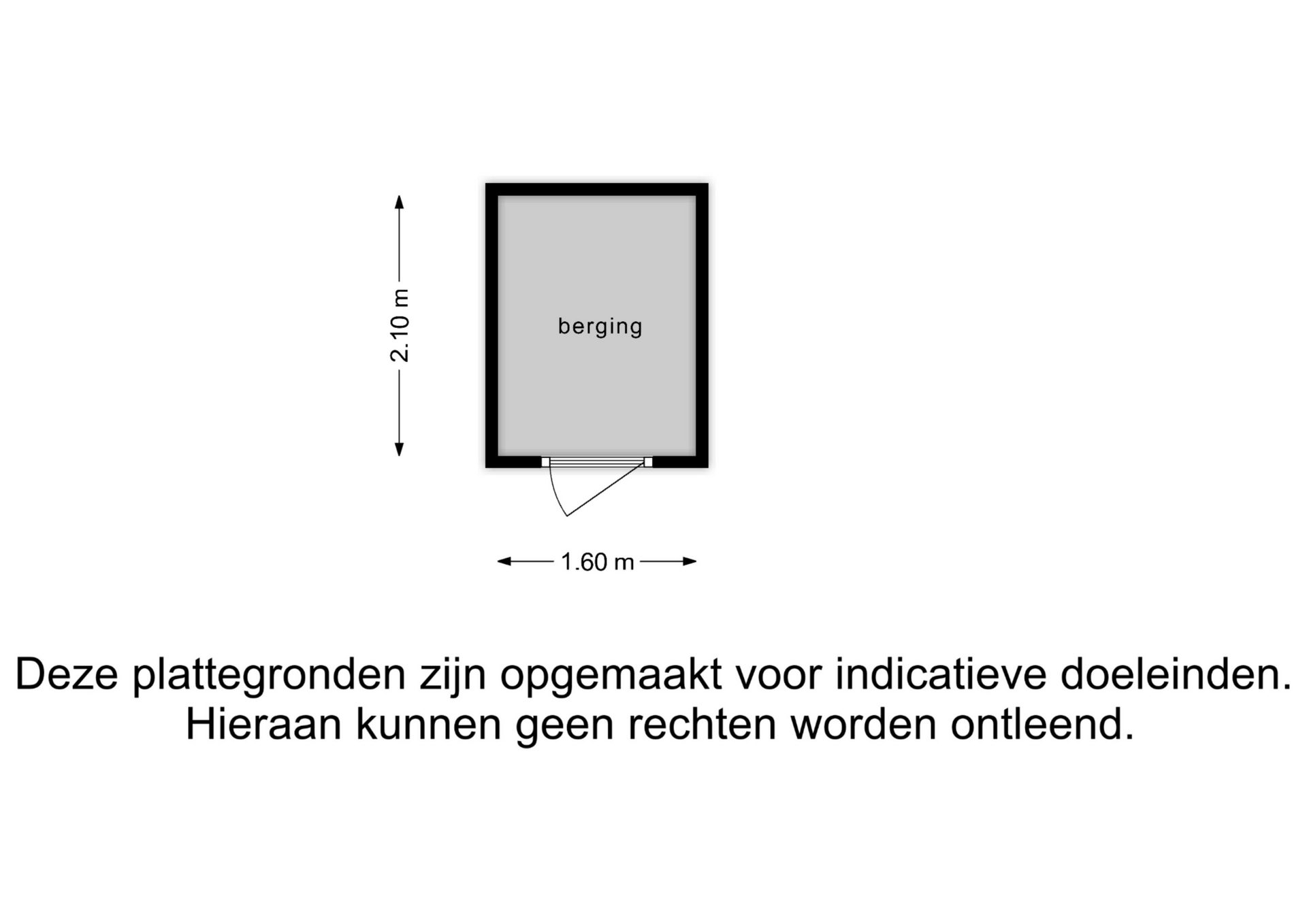 2.10 m

berging

1.60 m

Deze plattegronden zijn opgemaakt voor indicatieve doeleinden.
Hieraan kunnen geen rechten worden ontleend.